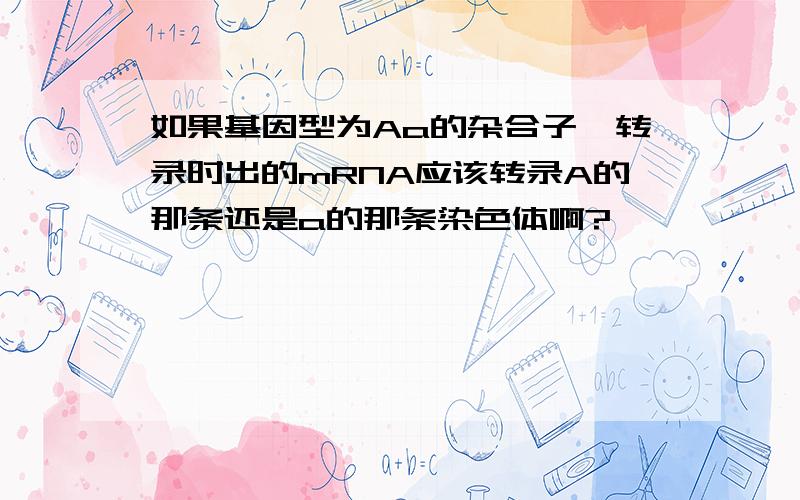 1+1=2

a+b=c

abc

如果基因型为Aa的杂合子,转录时出的mRNA应该转录A的那条还是a的那条染色体啊?

1+1=2

abc